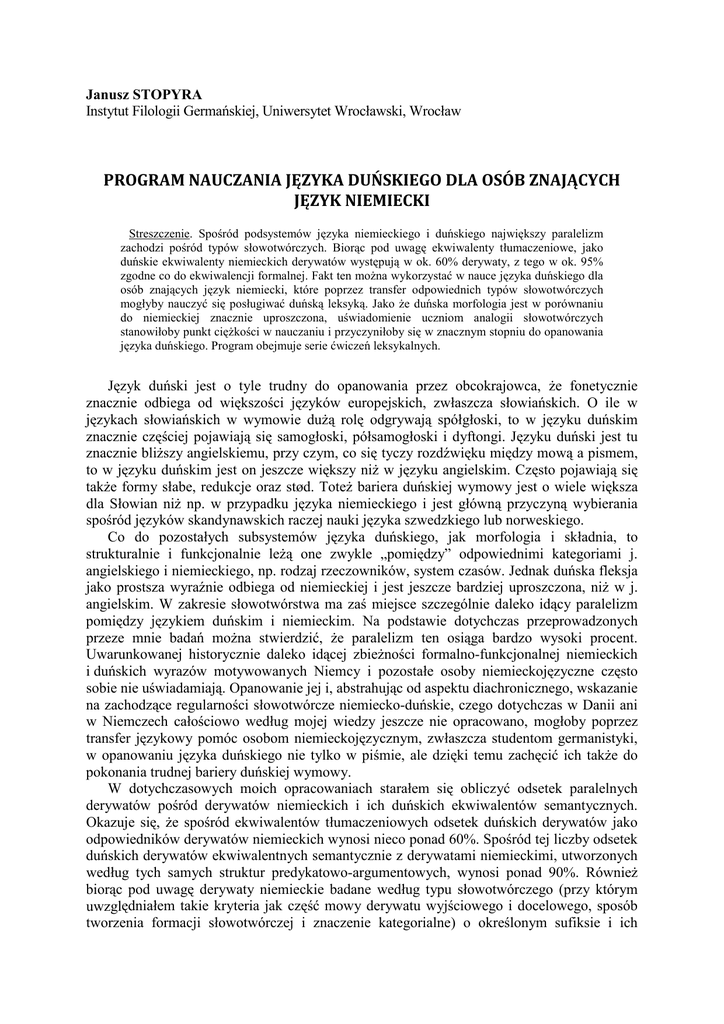 Janusz STOPYRA
Instytut Filologii Germańskiej, Uniwersytet Wrocławski, Wrocław

PROGRAM NAUCZANIA JĘZYKA DUŃSKIEGO DLA OSÓB ZNAJĄCYCH JĘZYK NIEMIECKI

Streszczenie. Spośród podsystemów języka niemieckiego i duńskiego największy paralelizm zachodzi pośród typów słowotwórczych. Biorąc pod uwagę ekwiwalenty tłumaczeniowe, jako duńskie ekwiwalenty niemieckich derywatów występują w ok. 60% derywaty, z tego w ok. 95% zgodne co do ekwiwalencji formalnej. Fakt ten można wykorzystać w nauce języka duńskiego dla osób znających język niemiecki, które poprzez transfer odpowiednich typów słowotwórczych mogłyby nauczyć się posługiwać duńską leksyką. Jako że duńska morfologia jest w porównaniu do niemieckiej znacznie uproszczona, uświadomienie uczniom analogii słowotwórczych stanowiłoby punkt ciężkości w nauczaniu i przyczyniłoby się w znacznym stopniu do opanowania języka duńskiego. Program obejmuje serie ćwiczeń leksykalnych.

Język duński jest o tyle trudny do opanowania przez obcokrajowca, że fonetycznie znacznie odbiega od większości języków europejskich, zwłaszcza słowiańskich. O ile w językach słowiańskich w wymowie dużą rolę odgrywają spółgłoski, to w języku duńskim znacznie częściej pojawiają się samogłoski, półsamogłoski i dyftongi. Języku duński jest tu znacznie bliższy angielskiemu, przy czym, co się tyczy rozdźwięku między mową a pismem, to w języku duńskim jest on jeszcze większy niż w języku angielskim. Często pojawiają się także formy słabe, redukcje oraz stød. Toteż bariera duńskiej wymowy jest o wiele większa dla Słowian niż np. w przypadku języka niemieckiego i jest główną przyczyną wybierania spośród języków skandynawskich raczej nauki języka szwedzkiego lub norweskiego.

Co do pozostałych subsystemów języka duńskiego, jak morfologia i składnia, to strukturalnie i funkcjonalnie leżą one zwykle „pomiędzy” odpowiednimi kategoriami j. angielskiego i niemieckiego, np. rodzaj rzeczowników, system czasów. Jednak duńska fleksja jako prostsza wyraźnie odbiega od niemieckiej i jest jeszcze bardziej uproszczona, niż w j. angielskim. W zakresie słowotwórstwa ma zaś miejsce szczególnie daleko idący paralelizm pomiędzy językiem duńskim i niemieckim. Na podstawie dotychczas przeprowadzonych przeze mnie badań można stwierdzić, że paralelizm ten osiąga bardzo wysoki procent. Uwarunkowanej historycznie daleko idącej zbieżności formalno-funkcjonalnej niemieckich i duńskich wyrazów motywowanych Niemcy i pozostałe osoby niemieckojęzyczne często sobie nie uświadamiają. Opanowanie jej i, abstrahując od aspektu diachronicznego, wskazanie na zachodzące regularności słowotwórcze niemiecko-duńskie, czego dotychczas w Danii ani w Niemczech całościowo według mojej wiedzy jeszcze nie opracowano, mogłoby poprzez transfer językowy pomóc osobom niemieckojęzycznym, zwłaszcza studentom germanistyki, w opanowaniu języka duńskiego nie tylko w piśmie, ale dzięki temu zachęcić ich także do pokonania trudnej bariery duńskiej wymowy.

W dotychczasowych moich opracowaniach starałem się obliczyć odsetek paralelnych derywatów pośród derywatów niemieckich i ich duńskich ekwiwalentów semantycznych. Okazuje się, że spośród ekwiwalentów tłumaczeniowych odsetek duńskich derywatów jako odpowiedników derywatów niemieckich wynosi nieco ponad 60%. Spośród tej liczby odsetek duńskich derywatów ekwiwalentnych semantycznie z derywatami niemieckimi, utworzonych według tych samych struktur predykatowo-argumentowych, wynosi ponad 90%. Również biorąc pod uwagę derywaty niemieckie badane według typu słowotwórczego (przy którym uwzględniałem takie kryteria jak część mowy derywatu wyjściowego i docelowego, sposób tworzenia formacji słowotwórczej i znaczenie kategorialne) o określonym sufiksie i ich